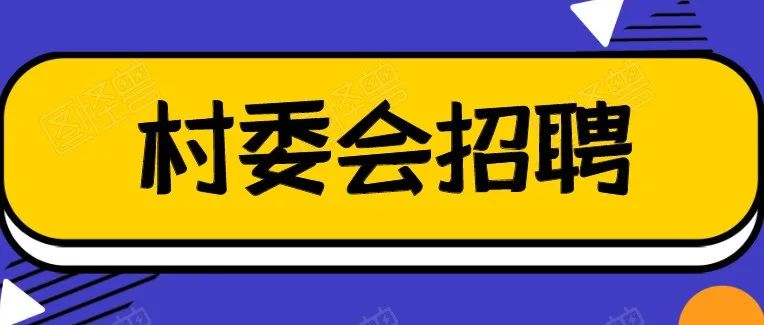 村委会招聘